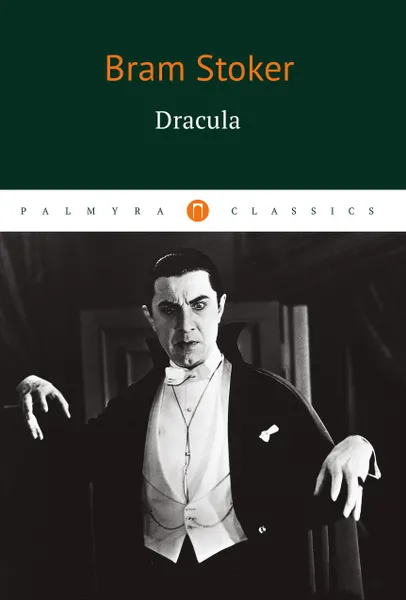 Bram Stoker

Dracula

PALMYRA CLASSICS